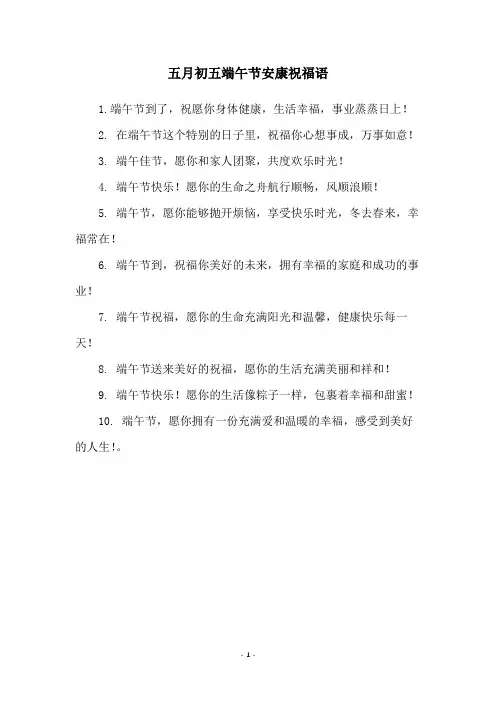 五月初五端午节安康祝福语

1.端午节到了，祝愿你身体健康，生活幸福，事业蒸蒸日上！

2. 在端午节这个特别的日子里，祝福你心想事成，万事如意！

3. 端午佳节，愿你和家人团聚，共度欢乐时光！

4. 端午节快乐！愿你的生命之舟航行顺畅，风顺浪顺！

5. 端午节，愿你能够抛开烦恼，享受快乐时光，冬去春来，幸福常在！

6. 端午节到，祝福你美好的未来，拥有幸福的家庭和成功的事业！

7. 端午节祝福，愿你的生命充满阳光和温馨，健康快乐每一天！

8. 端午节送来美好的祝福，愿你的生活充满美丽和祥和！

9. 端午节快乐！愿你的生活像粽子一样，包裹着幸福和甜蜜！

10. 端午节，愿你拥有一份充满爱和温暖的幸福，感受到美好的人生！。

- 1 -